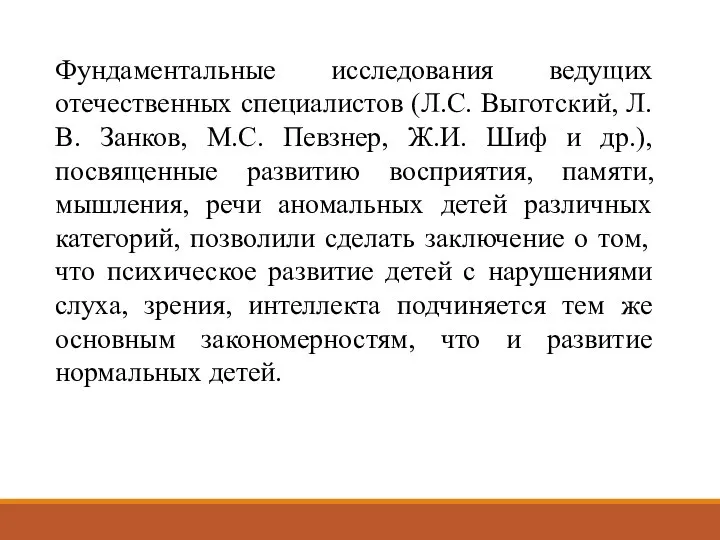 Фундаментальные исследования ведущих отечественных специалистов (Л.С. Выготский, Л. В. Занков, М.С. Певзнер, Ж.И. Шиф и др.), посвященные развитию восприятия, памяти, мышления, речи аномальных детей различных категорий, позволили сделать заключение о том, что психическое развитие детей с нарушениями слуха, зрения, интеллекта подчиняется тем же основным закономерностям, что и развитие нормальных детей.